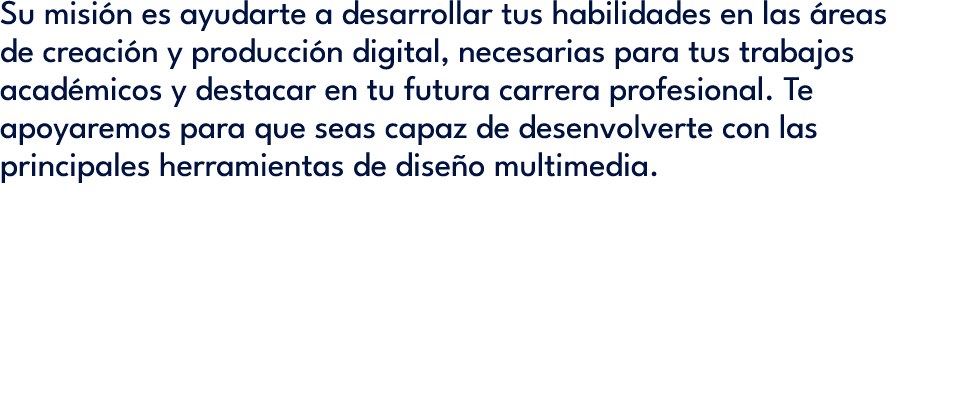 Su misión es ayudarte a desarrollar tus habilidades en las áreas de creación y producción digital, necesarias para tus trabajos académicos y destacar en tu futura carrera profesional. Te apoyaremos para que seas capaz de desenvolverte con las principales herramientas de diseño multimedia.